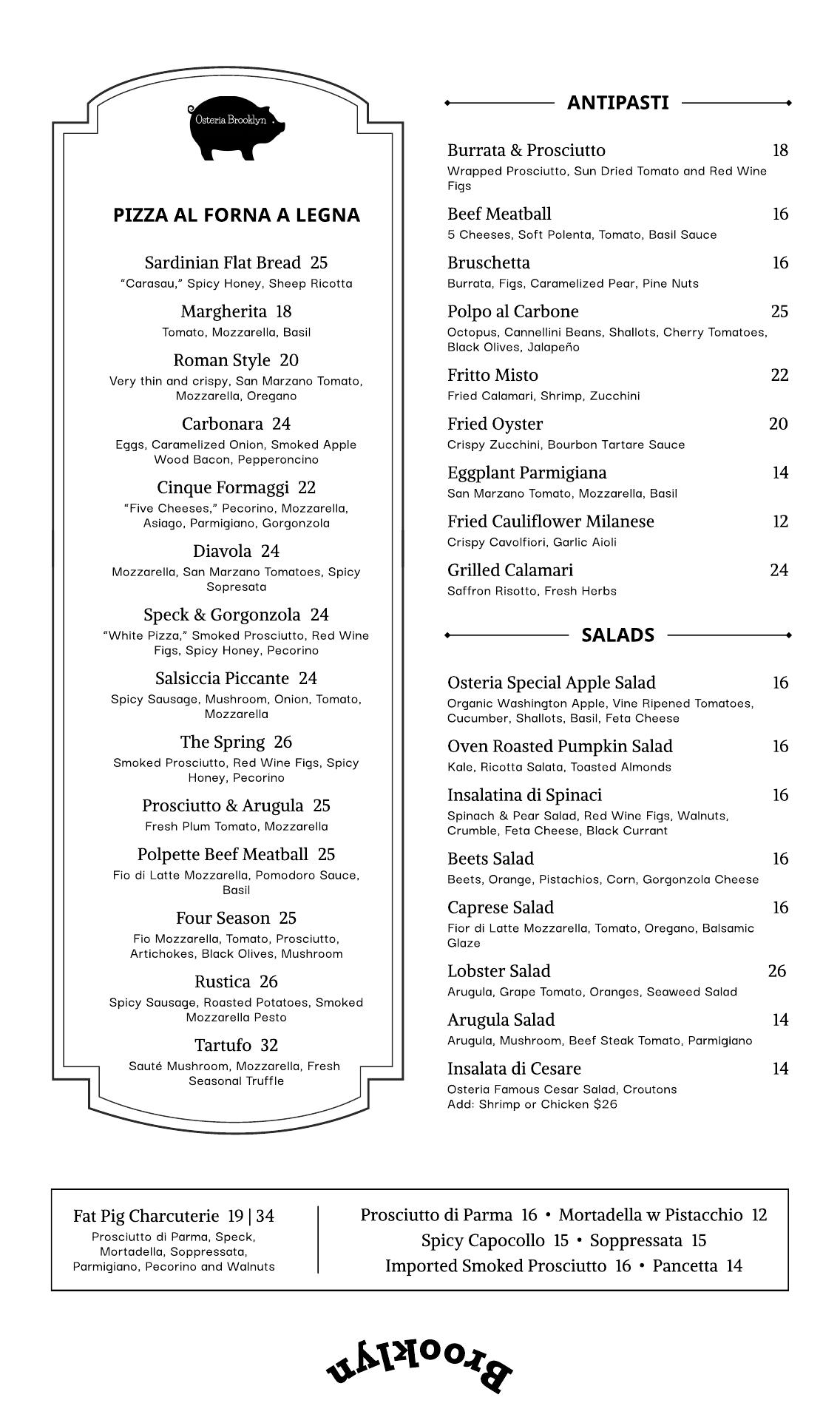 Osteria Brooklyn

PIZZA AL FORNA A LEGNA

Sardinian Flat Bread 25
"Carasau," Spicy Honey, Sheep Ricotta

Margherita 18
Tomato, Mozzarella, Basil

Roman Style 20
Very thin and crispy, San Marzano Tomato, Mozzarella, Oregano

Carbonara 24
Eggs, Caramelized Onion, Smoked Apple Wood Bacon, Pepperoncino

Cinque Formaggi 22
"Five Cheeses," Pecorino, Mozzarella, Asiago, Parmigiano, Gorgonzola

Diavola 24
Mozzarella, San Marzano Tomatoes, Spicy Sopresata

Speck & Gorgonzola 24
"White Pizza," Smoked Prosciutto, Red Wine Figs, Spicy Honey, Pecorino

Salsiccia Piccante 24
Spicy Sausage, Mushroom, Onion, Tomato, Mozzarella

The Spring 26
Smoked Prosciutto, Red Wine Figs, Spicy Honey, Pecorino

Prosciutto & Arugula 25
Fresh Plum Tomato, Mozzarella

Polpette Beef Meatball 25
Fio di Latte Mozzarella, Pomodoro Sauce, Basil

Four Season 25
Fio Mozzarella, Tomato, Prosciutto, Artichokes, Black Olives, Mushroom

Rustica 26
Spicy Sausage, Roasted Potatoes, Smoked Mozzarella Pesto

Tartufo 32
Sauté Mushroom, Mozzarella, Fresh Seasonal Truffle

ANTIPASTI

Burrata & Prosciutto 18
Wrapped Prosciutto, Sun Dried Tomato and Red Wine Figs

Beef Meatball 16
5 Cheeses, Soft Polenta, Tomato, Basil Sauce

Bruschetta 16
Burrata, Figs, Caramelized Pear, Pine Nuts

Polpo al Carbone 25
Octopus, Cannellini Beans, Shallots, Cherry Tomatoes, Black Olives, Jalapeño

Fritto Misto 22
Fried Calamari, Shrimp, Zucchini

Fried Oyster 20
Crispy Zucchini, Bourbon Tartare Sauce

Eggplant Parmigiana 14
San Marzano Tomato, Mozzarella, Basil

Fried Cauliflower Milanese 12
Crispy Cavolfiori, Garlic Aioli

Grilled Calamari 24
Saffron Risotto, Fresh Herbs

SALADS

Osteria Special Apple Salad 16
Organic Washington Apple, Vine Ripened Tomatoes, Cucumber, Shallots, Basil, Feta Cheese

Oven Roasted Pumpkin Salad 16
Kale, Ricotta Salata, Toasted Almonds

Insalatina di Spinaci 16
Spinach & Pear Salad, Red Wine Figs, Walnuts, Crumble, Feta Cheese, Black Currant

Beets Salad 16
Beets, Orange, Pistachios, Corn, Gorgonzola Cheese

Caprese Salad 16
Fior di Latte Mozzarella, Tomato, Oregano, Balsamic Glaze

Lobster Salad 26
Arugula, Grape Tomato, Oranges, Seaweed Salad

Arugula Salad 14
Arugula, Mushroom, Beef Steak Tomato, Parmigiano

Insalata di Cesare 14
Osteria Famous Cesar Salad, Croutons
Add: Shrimp or Chicken $26

Fat Pig Charcuterie 19 | 34
Prosciutto di Parma, Speck, Mortadella, Soppressata, Parmigiano, Pecorino and Walnuts

Prosciutto di Parma 16 • Mortadella w Pistacchio 12
Spicy Capocollo 15 • Soppressata 15
Imported Smoked Prosciutto 16 • Pancetta 14

Brooklyn